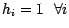 $h_i = 1 \quad \forall i$